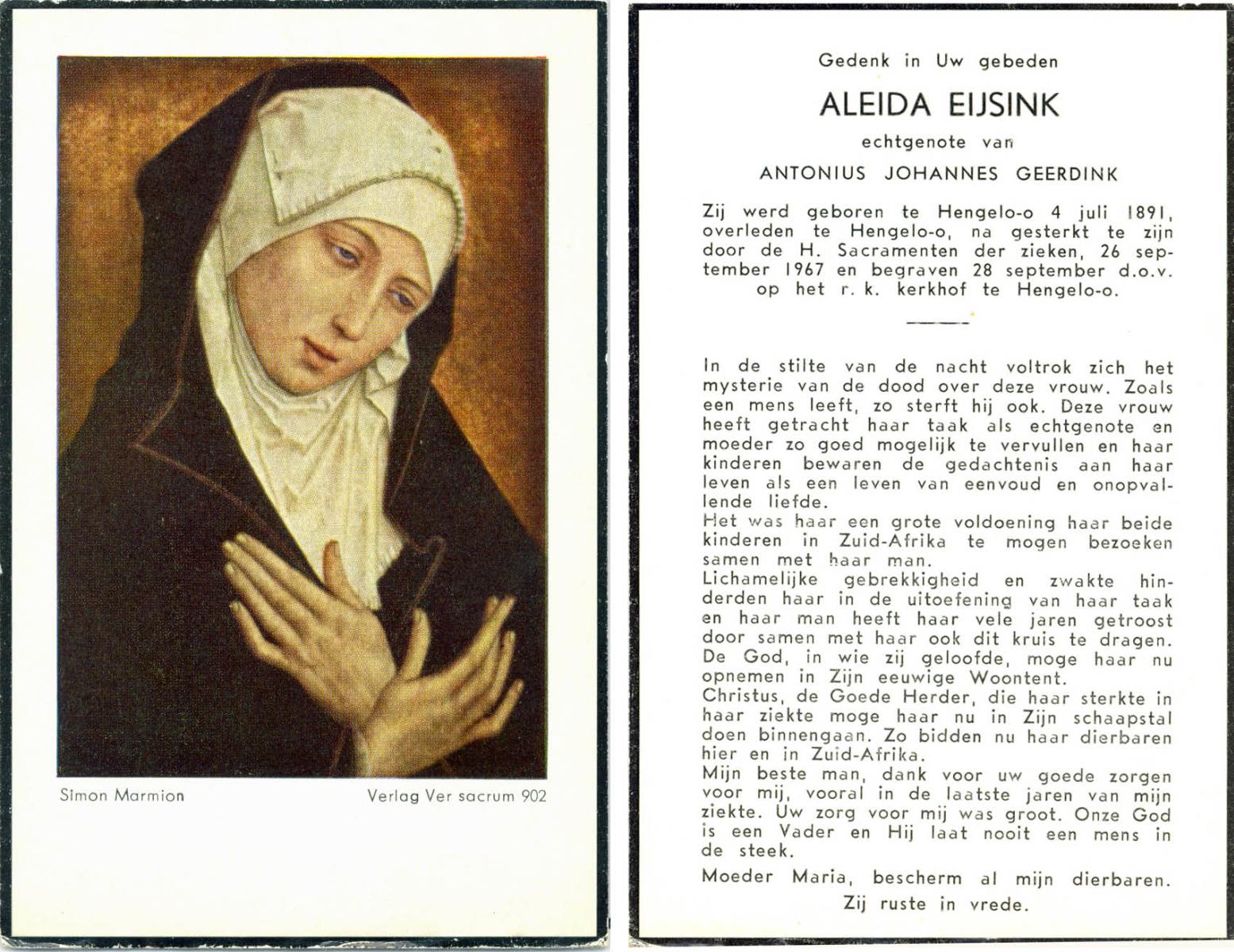 Simon Marmion

Verlag Ver sacrum 902

Gedenk in Uw gebeden

ALEIDA EIJSINK

echtgenote van

ANTONIUS JOHANNES GEERDINK

Zij werd geboren te Hengelo-o 4 juli 1891, overleden te Hengelo-o, na gesterkt te zijn door de H. Sacramenten der zieken, 26 september 1967 en begraven 28 september d.o.v. op het r. k. kerkhof te Hengelo-o.

In de stilte van de nacht voltrok zich het mysterie van de dood over deze vrouw. Zoals een mens leeft, zo sterft hij ook. Deze vrouw heeft getracht haar taak als echtgenote en moeder zo goed mogelijk te vervullen en haar kinderen bewaren de gedachtenis aan haar leven als een leven van eenvoud en onopvallende liefde.
Het was haar een grote voldoening haar beide kinderen in Zuid-Afrika te mogen bezoeken samen met haar man.
Lichamelijke gebrekkigheid en zwakte hinderden haar in de uitoefening van haar taak en haar man heeft haar vele jaren getroost door samen met haar ook dit kruis te dragen.
De God, in wie zij geloofde, moge haar nu opnemen in Zijn eeuwige Woontent.
Christus, de Goede Herder, die haar sterkte in haar ziekte moge haar nu in Zijn schaapstal doen binnengaan. Zo bidden nu haar dierbaren hier en in Zuid-Afrika.
Mijn beste man, dank voor uw goede zorgen voor mij, vooral in de laatste jaren van mijn ziekte. Uw zorg voor mij was groot. Onze God is een Vader en Hij laat nooit een mens in de steek.
Moeder Maria, bescherm al mijn dierbaren.

Zij ruste in vrede.